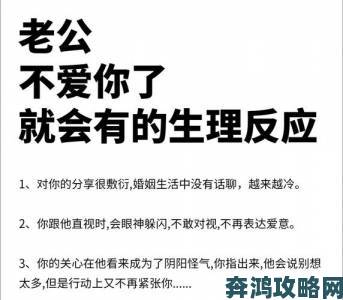 老公
不爱你了
就会有的生理反应

1、对你的分享很敷衍,婚姻生活中没有话聊，越来越冷。

2、你跟他直视时,会眼神躲闪,不敢对视,不再表达爱意。

3、你的关心在他看来成为了阴阳怪气,你指出来,他会说别想太多,但是行动上又不再紧张你......

奔鸿攻略网